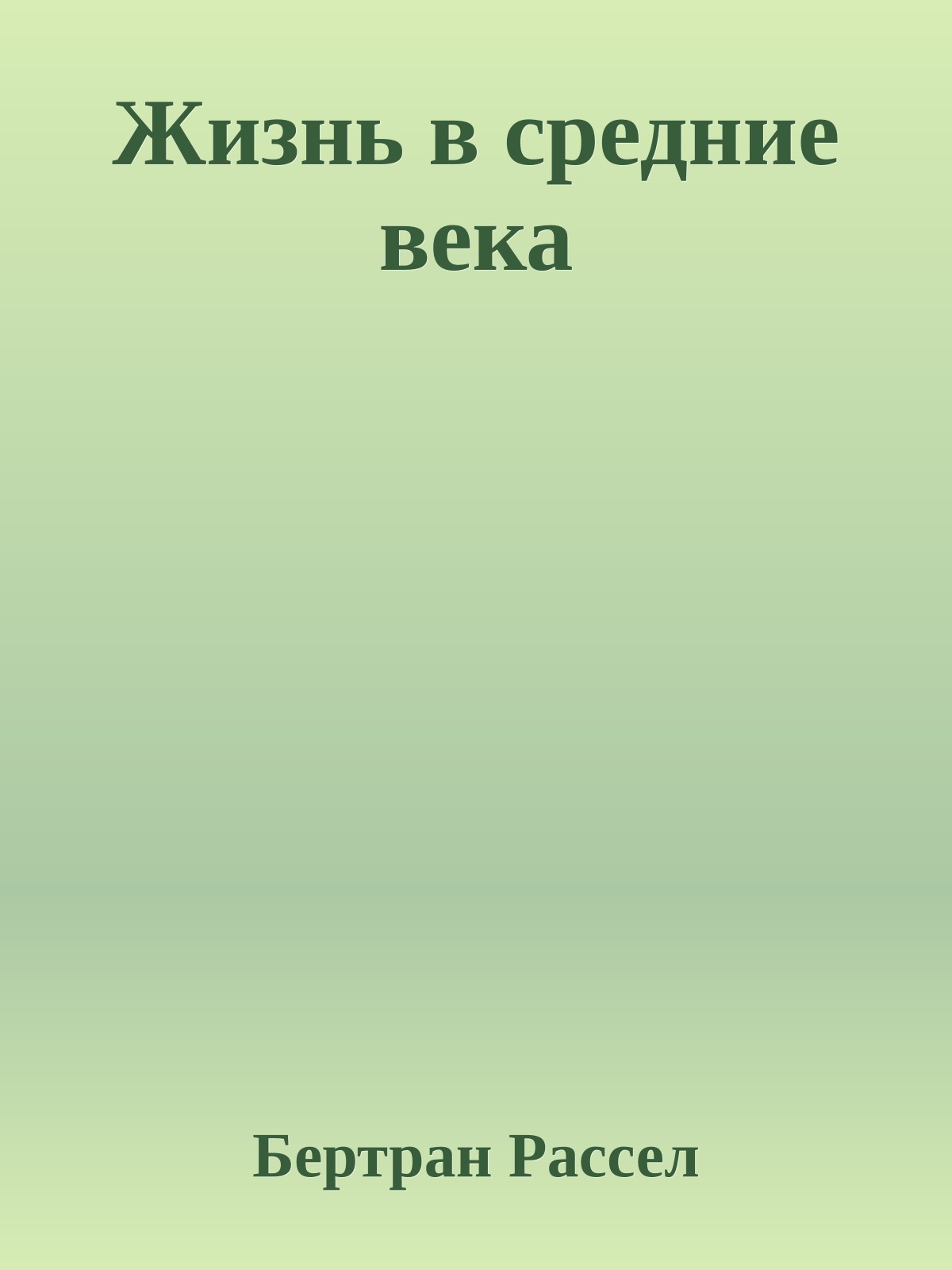 Жизнь в средние века

Бертран Рассел